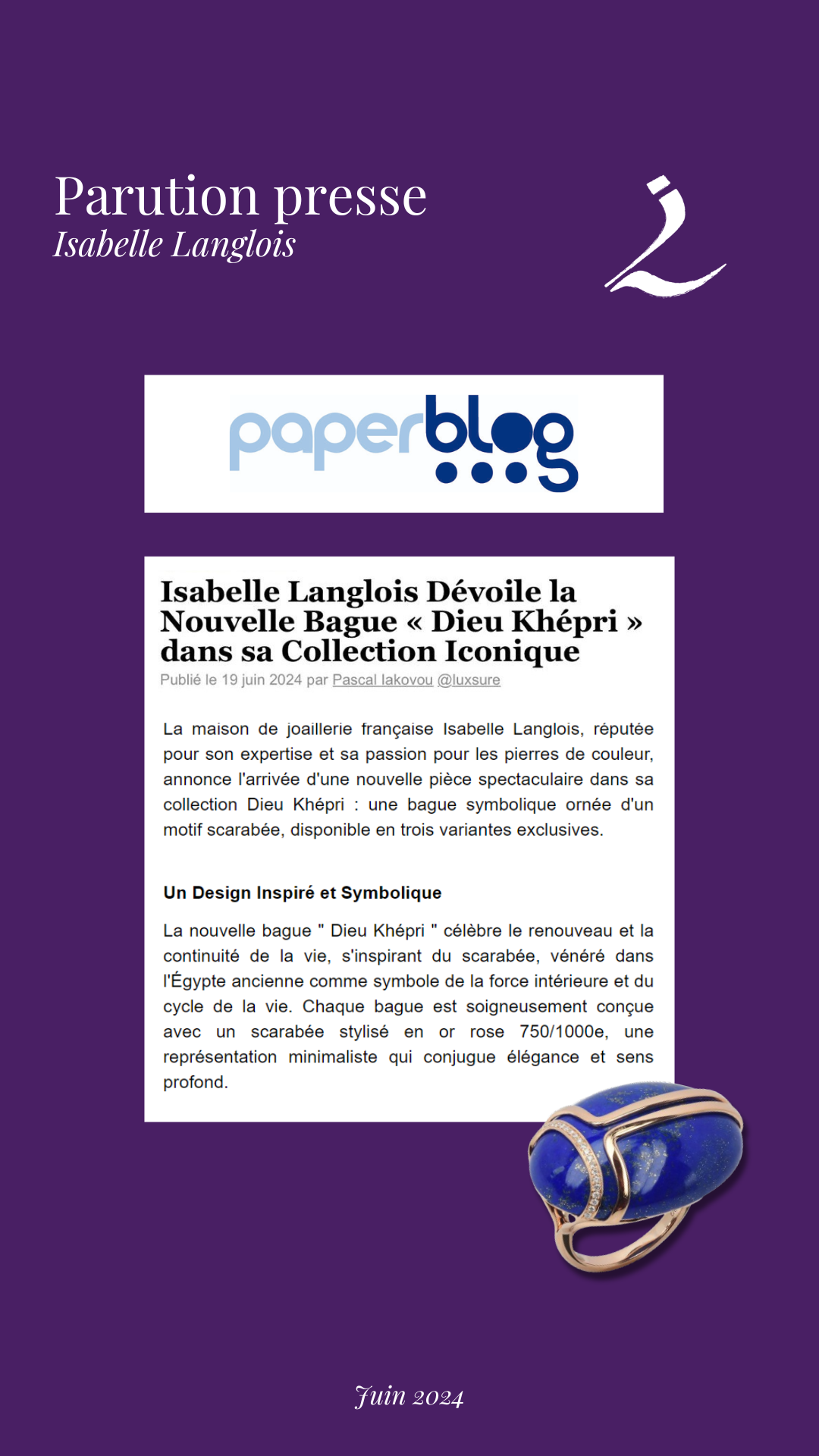 Parution presse
Isabelle Langlois

paperblog

Isabelle Langlois Dévoile la Nouvelle Bague « Dieu Khépri » dans sa Collection Iconique

Publié le 19 juin 2024 par Pascal Iakovou @luxsure

La maison de joaillerie française Isabelle Langlois, réputée pour son expertise et sa passion pour les pierres de couleur, annonce l'arrivée d'une nouvelle pièce spectaculaire dans sa collection Dieu Khépri : une bague symbolique ornée d'un motif scarabée, disponible en trois variantes exclusives.

Un Design Inspiré et Symbolique

La nouvelle bague " Dieu Khépri " célèbre le renouveau et la continuité de la vie, s'inspirant du scarabée, vénéré dans l'Égypte ancienne comme symbole de la force intérieure et du cycle de la vie. Chaque bague est soigneusement conçue avec un scarabée stylisé en or rose 750/1000e, une représentation minimaliste qui conjugue élégance et sens profond.

Juin 2024